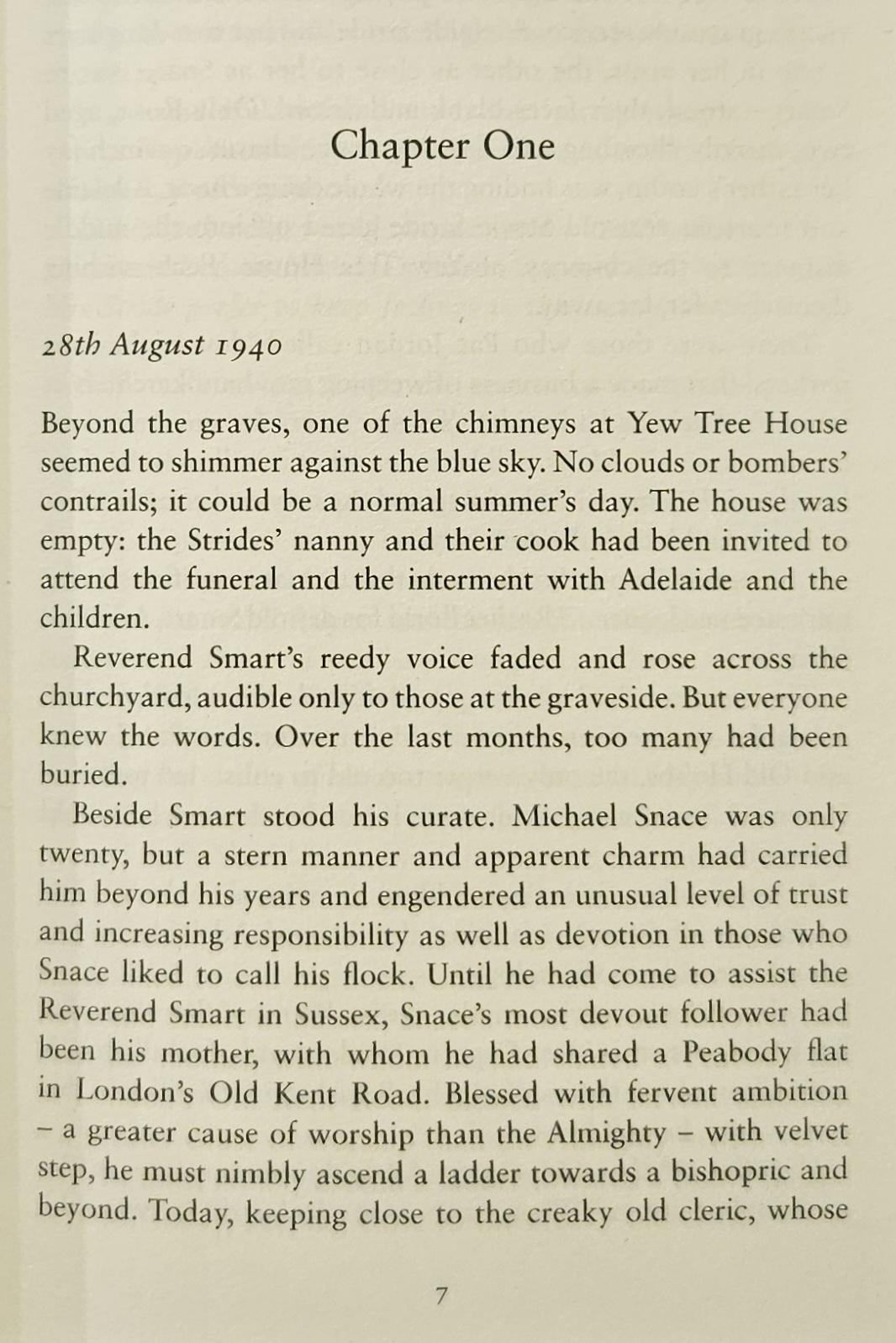 Chapter One

28th August 1940

Beyond the graves, one of the chimneys at Yew Tree House seemed to shimmer against the blue sky. No clouds or bombers' contrails; it could be a normal summer's day. The house was empty: the Strides' nanny and their cook had been invited to attend the funeral and the interment with Adelaide and the children.

Reverend Smart's reedy voice faded and rose across the churchyard, audible only to those at the graveside. But everyone knew the words. Over the last months, too many had been buried.

Beside Smart stood his curate. Michael Snace was only twenty, but a stern manner and apparent charm had carried him beyond his years and engendered an unusual level of trust and increasing responsibility as well as devotion in those who Snace liked to call his flock. Until he had come to assist the Reverend Smart in Sussex, Snace's most devout follower had been his mother, with whom he had shared a Peabody flat in London's Old Kent Road. Blessed with fervent ambition – a greater cause of worship than the Almighty – with velvet step, he must nimbly ascend a ladder towards a bishopric and beyond. Today, keeping close to the creaky old cleric, whose

7